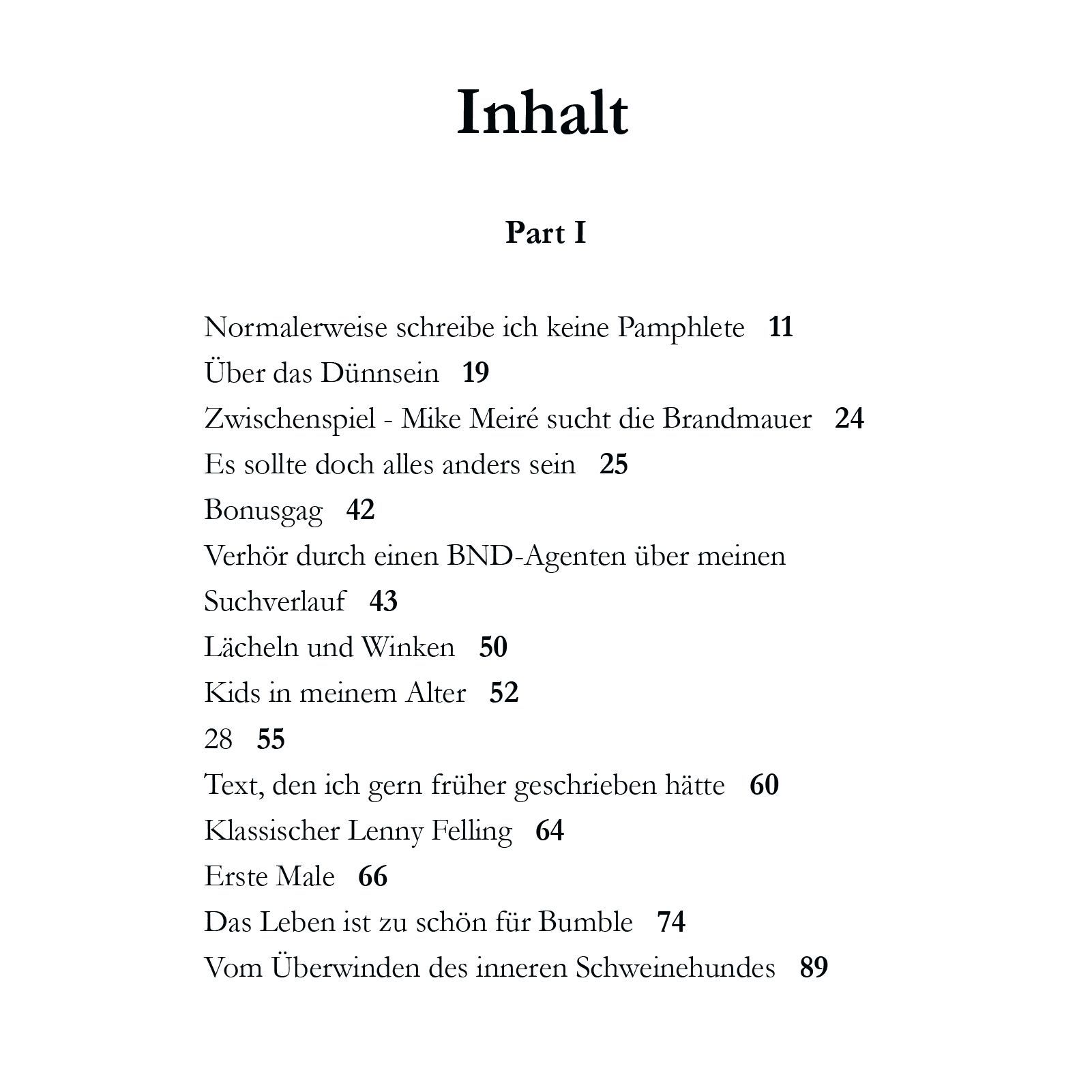 Inhalt

Part I

Normalerweise schreibe ich keine Pamphlete 11
Über das Dünnsein 19
Zwischenspiel - Mike Meiré sucht die Brandmauer 24
Es sollte doch alles anders sein 25
Bonusgag 42
Verhör durch einen BND-Agenten über meinen Suchverlauf 43
Lächeln und Winken 50
Kids in meinem Alter 52
28 55
Text, den ich gern früher geschrieben hätte 60
Klassischer Lenny Felling 64
Erste Male 66
Das Leben ist zu schön für Bumble 74
Vom Überwinden des inneren Schweinehundes 89